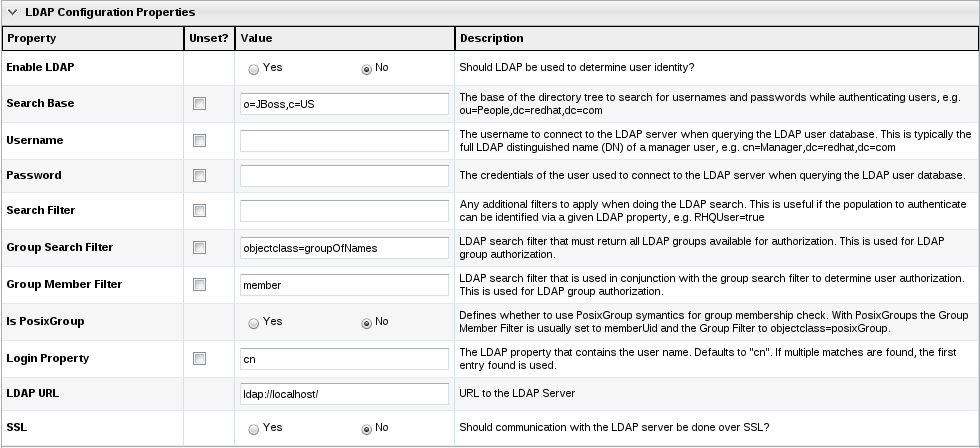 LDAP Configuration Properties

| Property | Unset? | Value | Description |
|---|---|---|---|
| Enable LDAP | | Yes No | Should LDAP be used to determine user identity? |
| Search Base | | o=JBoss,c=US | The base of the directory tree to search for usernames and passwords while authenticating users, e.g. ou=People,dc=redhat,dc=com |
| Username | | | The username to connect to the LDAP server when querying the LDAP user database. This is typically the full LDAP distinguished name (DN) of a manager user, e.g. cn=Manager,dc=redhat,dc=com |
| Password | | | The credentials of the user used to connect to the LDAP server when querying the LDAP user database. |
| Search Filter | | | Any additional filters to apply when doing the LDAP search. This is useful if the population to authenticate can be identified via a given LDAP property, e.g. RHQUser=true |
| Group Search Filter | | objectclass=groupOfNames | LDAP search filter that must return all LDAP groups available for authorization. This is used for LDAP group authorization. |
| Group Member Filter | | member | LDAP search filter that is used in conjunction with the group search filter to determine user authorization. This is used for LDAP group authorization. |
| Is PosixGroup | | Yes No | Defines whether to use PosixGroup symantics for group membership check. With PosixGroups the Group Member Filter is usually set to memberUid and the Group Filter to objectclass=posixGroup. |
| Login Property | | cn | The LDAP property that contains the user name. Defaults to "cn". If multiple matches are found, the first entry found is used. |
| LDAP URL | | ldap://localhost/ | URL to the LDAP Server |
| SSL | | Yes No | Should communication with the LDAP server be done over SSL? |